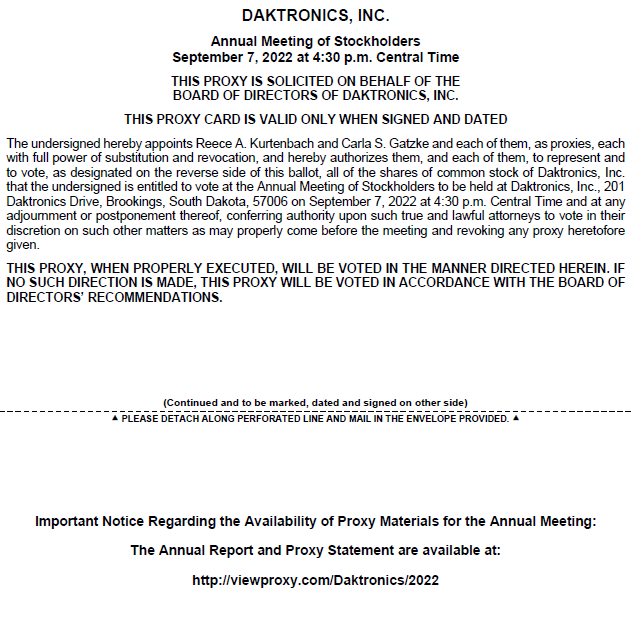 DAKTRONICS, INC.

Annual Meeting of Stockholders
September 7, 2022 at 4:30 p.m. Central Time

THIS PROXY IS SOLICITED ON BEHALF OF THE BOARD OF DIRECTORS OF DAKTRONICS, INC.

THIS PROXY CARD IS VALID ONLY WHEN SIGNED AND DATED

The undersigned hereby appoints Reece A. Kurtenbach and Carla S. Gatzke and each of them, as proxies, each with full power of substitution and revocation, and hereby authorizes them, and each of them, to represent and to vote, as designated on the reverse side of this ballot, all of the shares of common stock of Daktronics, Inc. that the undersigned is entitled to vote at the Annual Meeting of Stockholders to be held at Daktronics, Inc., 201 Daktronics Drive, Brookings, South Dakota, 57006 on September 7, 2022 at 4:30 p.m. Central Time and at any adjournment or postponement thereof, conferring authority upon such true and lawful attorneys to vote in their discretion on such other matters as may properly come before the meeting and revoking any proxy heretofore given.

THIS PROXY, WHEN PROPERLY EXECUTED, WILL BE VOTED IN THE MANNER DIRECTED HEREIN. IF NO SUCH DIRECTION IS MADE, THIS PROXY WILL BE VOTED IN ACCORDANCE WITH THE BOARD OF DIRECTORS' RECOMMENDATIONS.

(Continued and to be marked, dated and signed on other side)

▲ PLEASE DETACH ALONG PERFORATED LINE AND MAIL IN THE ENVELOPE PROVIDED. ▲

Important Notice Regarding the Availability of Proxy Materials for the Annual Meeting:

The Annual Report and Proxy Statement are available at:

http://viewproxy.com/Daktronics/2022